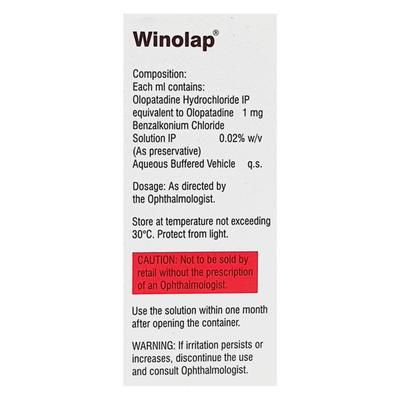 Winolap®

Composition:
Each ml contains:
Olopatadine Hydrochloride IP
equivalent to Olopatadine 1 mg
Benzalkonium Chloride
Solution IP 0.02% w/v
(As preservative)
Aqueous Buffered Vehicle q.s.

Dosage: As directed by the Ophthalmologist.

Store at temperature not exceeding 30°C. Protect from light.

CAUTION: Not to be sold by retail without the prescription of an Ophthalmologist.

Use the solution within one month after opening the container.

WARNING: If irritation persists or increases, discontinue the use and consult Ophthalmologist.